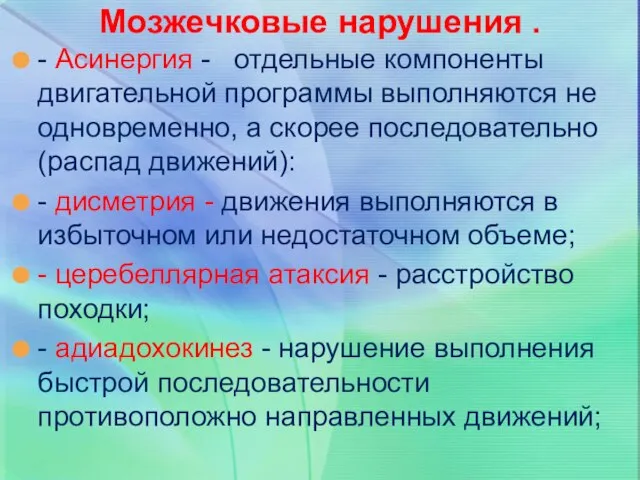 Мозжечковые нарушения .

- Асинергия - отдельные компоненты двигательной программы выполняются не одновременно, а скорее последовательно (распад движений):

- дисметрия - движения выполняются в избыточном или недостаточном объеме;

- церебеллярная атаксия - расстройство походки;

- адиадохокинез - нарушение выполнения быстрой последовательности противоположно направленных движений;